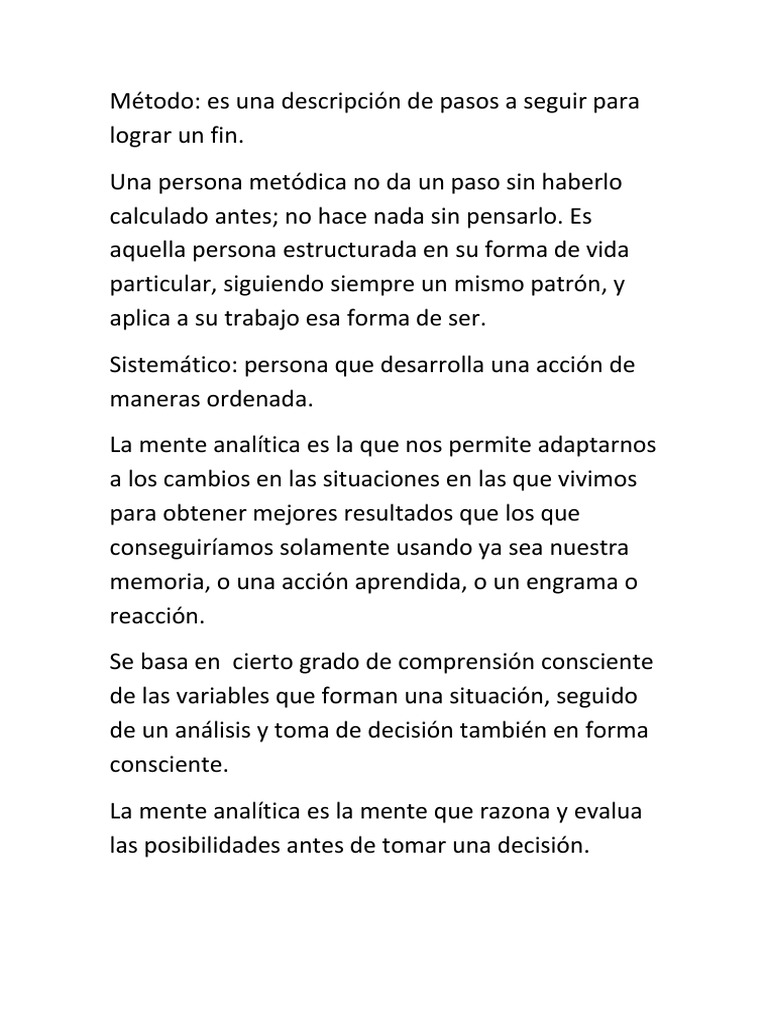 Método: es una descripción de pasos a seguir para lograr un fin.

Una persona metódica no da un paso sin haberlo calculado antes; no hace nada sin pensarlo. Es aquella persona estructurada en su forma de vida particular, siguiendo siempre un mismo patrón, y aplica a su trabajo esa forma de ser.

Sistemático: persona que desarrolla una acción de maneras ordenada.

La mente analítica es la que nos permite adaptarnos a los cambios en las situaciones en las que vivimos para obtener mejores resultados que los que conseguiríamos solamente usando ya sea nuestra memoria, o una acción aprendida, o un engrama o reacción.

Se basa en cierto grado de comprensión consciente de las variables que forman una situación, seguido de un análisis y toma de decisión también en forma consciente.

La mente analítica es la mente que razona y evalua las posibilidades antes de tomar una decisión.